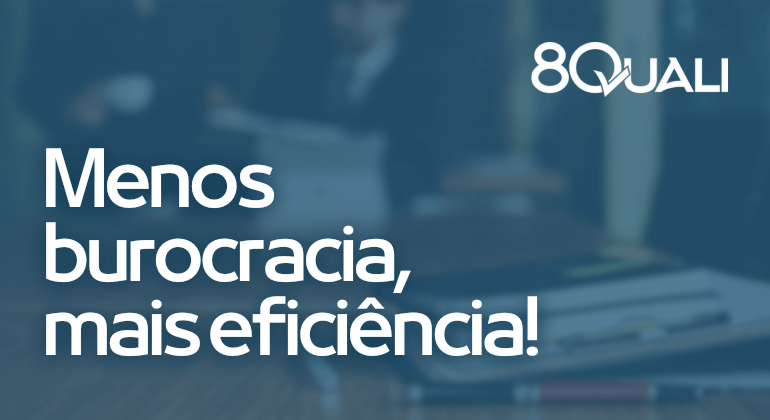 8QUALI

Menos burocracia, mais eficiência!